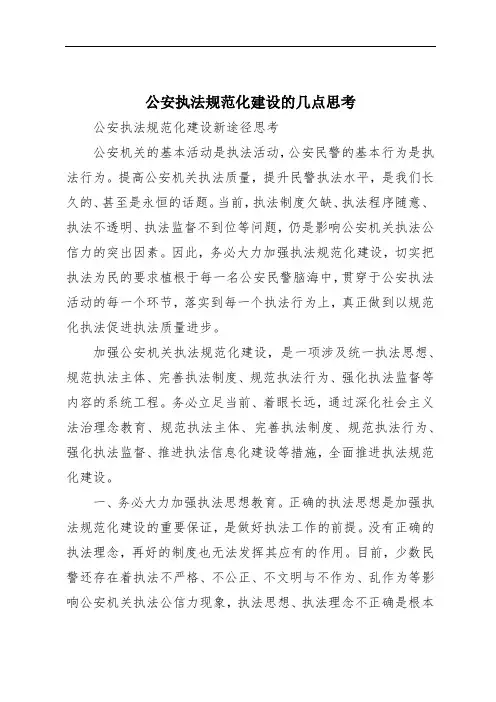 公安执法规范化建设的几点思考

公安执法规范化建设新途径思考

公安机关的基本活动是执法活动，公安民警的基本行为是执法行为。提高公安机关执法质量，提升民警执法水平，是我们长久的、甚至是永恒的话题。当前，执法制度欠缺、执法程序随意、执法不透明、执法监督不到位等问题，仍是影响公安机关执法公信力的突出因素。因此，务必大力加强执法规范化建设，切实把执法为民的要求植根于每一名公安民警脑海中，贯穿于公安执法活动的每一个环节，落实到每一个执法行为上，真正做到以规范化执法促进执法质量进步。

加强公安机关执法规范化建设，是一项涉及统一执法思想、规范执法主体、完善执法制度、规范执法行为、强化执法监督等内容的系统工程。务必立足当前、着眼长远，通过深化社会主义法治理念教育、规范执法主体、完善执法制度、规范执法行为、强化执法监督、推进执法信息化建设等措施，全面推进执法规范化建设。

一、务必大力加强执法思想教育。正确的执法思想是加强执法规范化建设的重要保证，是做好执法工作的前提。没有正确的执法理念，再好的制度也无法发挥其应有的作用。目前，少数民警还存在着执法不严格、不公正、不文明与不作为、乱作为等影响公安机关执法公信力现象，执法思想、执法理念不正确是根本